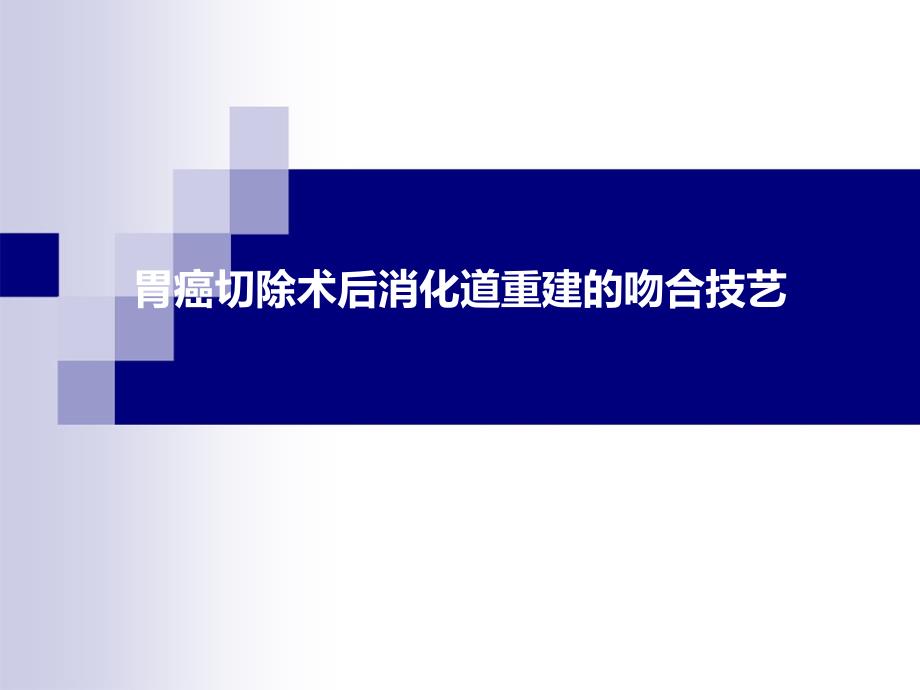 胃癌切除术后消化道重建的吻合技艺